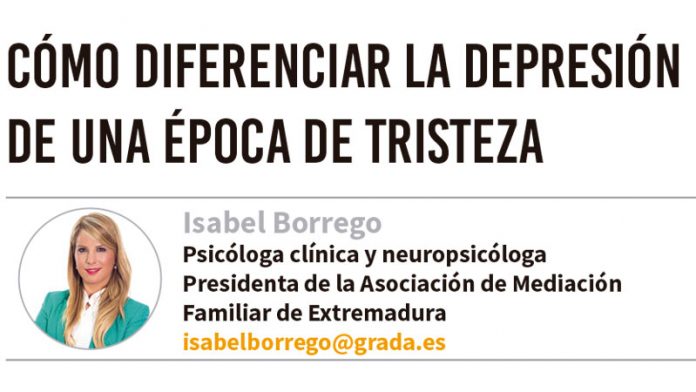 CÓMO DIFERENCIAR LA DEPRESIÓN DE UNA ÉPOCA DE TRISTEZA

Isabel Borrego
Psicóloga clínica y neuropsicóloga
Presidenta de la Asociación de Mediación Familiar de Extremadura
isabelborrego@grada.es